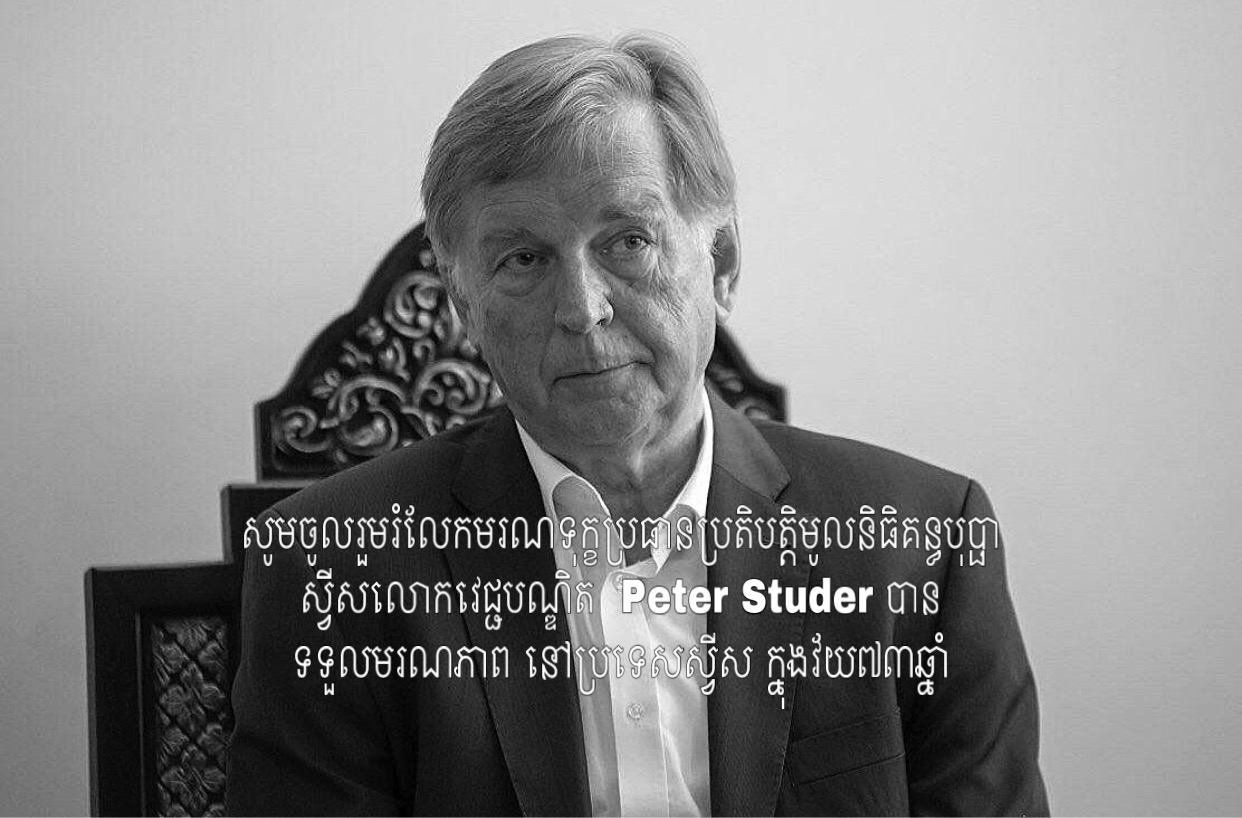 សូមចូលរួមរំលែកមរណទុក្ខប្រធានប្រតិបត្តិមូលនិធិគន្ធបុប្ផា ស្វីសលោកវេជ្ជបណ្ឌិត Peter Studer បាន ទទួលមរណភាព នៅប្រទេសស្វីស ក្នុងវ័យ៧៣ឆ្នាំ